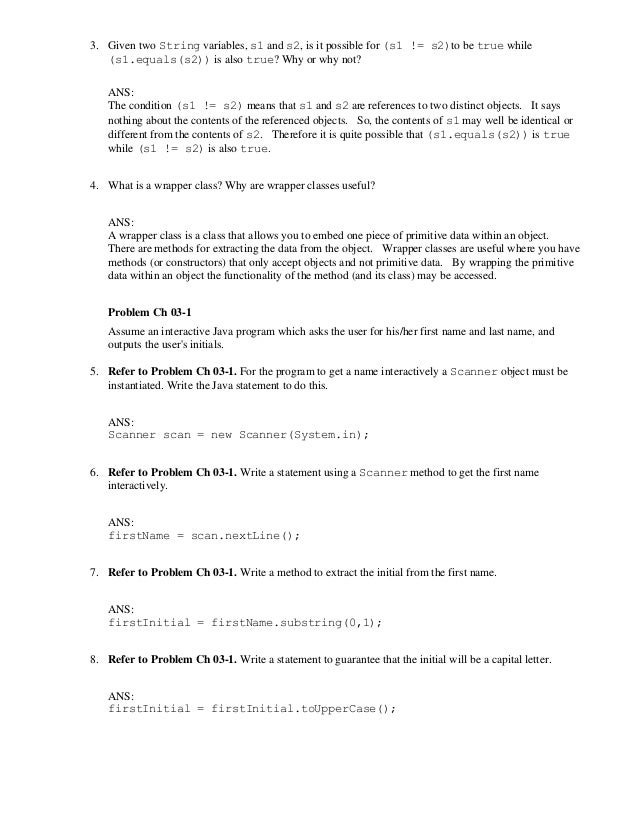 3. Given two String variables, s1 and s2, is it possible for (s1 != s2) to be true while (s1.equals(s2)) is also true? Why or why not?

ANS:
The condition (s1 != s2) means that s1 and s2 are references to two distinct objects. It says nothing about the contents of the referenced objects. So, the contents of s1 may well be identical or different from the contents of s2. Therefore it is quite possible that (s1.equals(s2)) is true while (s1 != s2) is also true.

4. What is a wrapper class? Why are wrapper classes useful?

ANS:
A wrapper class is a class that allows you to embed one piece of primitive data within an object. There are methods for extracting the data from the object. Wrapper classes are useful where you have methods (or constructors) that only accept objects and not primitive data. By wrapping the primitive data within an object the functionality of the method (and its class) may be accessed.

Problem Ch 03-1

Assume an interactive Java program which asks the user for his/her first name and last name, and outputs the user's initials.

5. Refer to Problem Ch 03-1. For the program to get a name interactively a Scanner object must be instantiated. Write the Java statement to do this.

ANS:
Scanner scan = new Scanner(System.in);

6. Refer to Problem Ch 03-1. Write a statement using a Scanner method to get the first name interactively.

ANS:
firstName = scan.nextLine();

7. Refer to Problem Ch 03-1. Write a method to extract the initial from the first name.

ANS:
firstInitial = firstName.substring(0,1);

8. Refer to Problem Ch 03-1. Write a statement to guarantee that the initial will be a capital letter.

ANS:
firstInitial = firstInitial.toUpperCase();